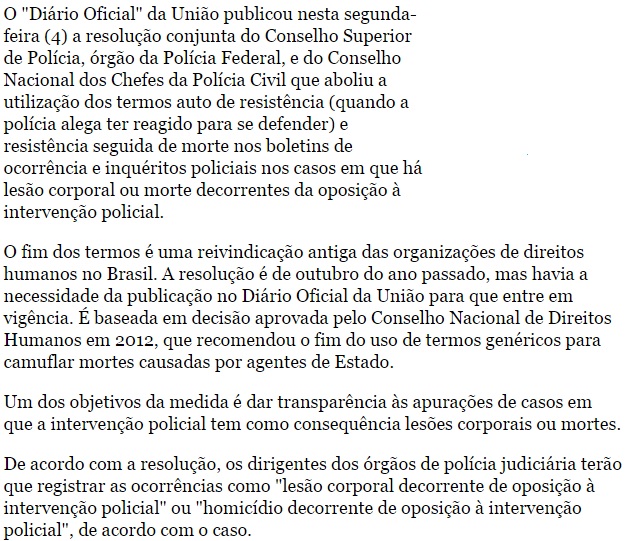 O "Diário Oficial" da União publicou nesta segunda-feira (4) a resolução conjunta do Conselho Superior de Polícia, órgão da Polícia Federal, e do Conselho Nacional dos Chefes da Polícia Civil que aboliu a utilização dos termos auto de resistência (quando a polícia alega ter reagido para se defender) e resistência seguida de morte nos boletins de ocorrência e inquéritos policiais nos casos em que há lesão corporal ou morte decorrentes da oposição à intervenção policial.

O fim dos termos é uma reivindicação antiga das organizações de direitos humanos no Brasil. A resolução é de outubro do ano passado, mas havia a necessidade da publicação no Diário Oficial da União para que entre em vigência. É baseada em decisão aprovada pelo Conselho Nacional de Direitos Humanos em 2012, que recomendou o fim do uso de termos genéricos para camuflar mortes causadas por agentes de Estado.

Um dos objetivos da medida é dar transparência às apurações de casos em que a intervenção policial tem como consequência lesões corporais ou mortes.

De acordo com a resolução, os dirigentes dos órgãos de polícia judiciária terão que registrar as ocorrências como "lesão corporal decorrente de oposição à intervenção policial" ou "homicídio decorrente de oposição à intervenção policial", de acordo com o caso.